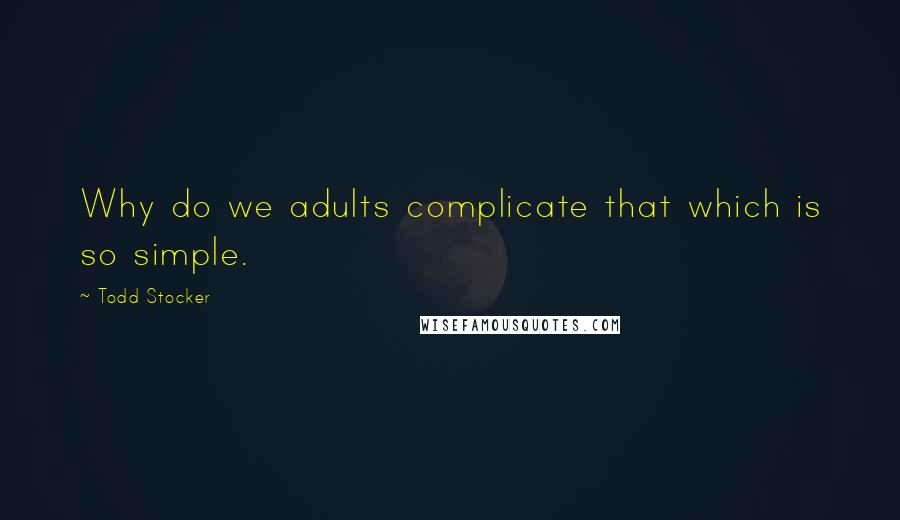 Why do we adults complicate that which is so simple.

~ Todd Stocker

WISEFAMOUSQUOTES.COM